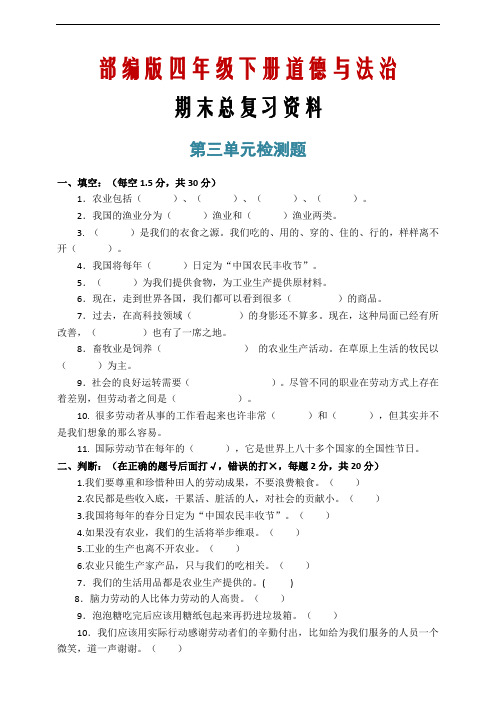 部编版四年级下册道德与法治

期末总复习资料

第三单元检测题

一、填空：（每空 1.5 分，共 30 分）

1．农业包括（　　）、（　　）、（　　）、（　　）。

2．我国的渔业分为（　　）渔业和（　　）渔业两类。

3．（　　）是我们的衣食之源。我们吃的、用的、穿的、住的、行的，样样离不开（　　）。

4．我国将每年（　　）日定为“中国农民丰收节”。

5．（　　）为我们提供食物，为工业生产提供原材料。

6．现在，走到世界各国，我们都可以看到很多（　　）的商品。

7．过去，在高科技领域（　　）的身影还不算多。现在，这种局面已经有所改善，（　　）也有了一席之地。

8．畜牧业是饲养（　　）的农业生产活动。在草原上生活的牧民以（　　）为主。

9．社会的良好运转需要（　　）。尽管不同的职业在劳动方式上存在着差别，但劳动者之间是（　　）。

10. 很多劳动者从事的工作看起来也许非常（　　）和（　　），但其实并不是我们想象的那么容易。

11. 国际劳动节在每年的（　　），它是世界上八十多个国家的全国性节日。

二、判断：（在正确的题号后面打√，错误的打×，每题 2 分，共 20 分）

1.我们要尊重和珍惜种田人的劳动成果，不要浪费粮食。（　　）

2.农民都是些收入底，干累活、脏活的人，对社会的贡献小。（　　）

3.我国将每年的春分日定为“中国农民丰收节”。（　　）

4.如果没有农业，我们的生活将举步维艰。（　　）

5.工业的生产也离不开农业。（　　）

6.农业只能生产家产品，只与我们的吃相关。（　　）

7．我们的生活用品都是农业生产提供的。(　　)

8．脑力劳动的人比体力劳动的人高贵。（　　）

9．泡泡糖吃完后应该用糖纸包起来再扔进垃圾箱。（　　）

10．我们应该用实际行动感谢劳动者们的辛勤付出，比如给为我们服务的人员一个微笑，道一声谢谢。（　　）